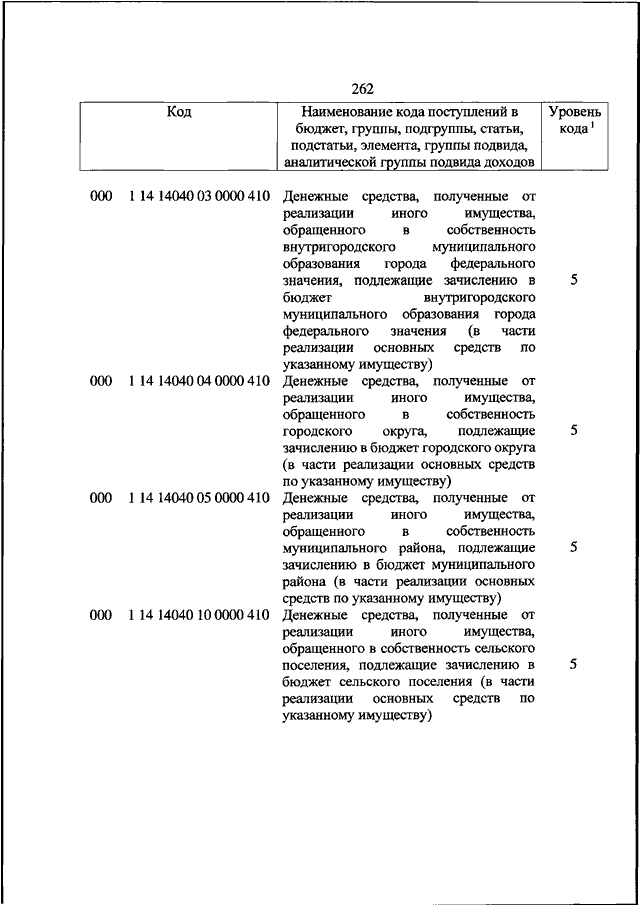 262

| Код | Наименование кода поступлений в бюджет, группы, подгруппы, статьи, подстатьи, элемента, группы подвида, аналитической группы подвида доходов | Уровень кода $^1$ |
|---|---|---|
| 000 1 14 14040 03 0000 410 | Денежные средства, полученные от реализации иного имущества, обращенного в собственность внутригородского муниципального образования города федерального значения, подлежащие зачислению в бюджет внутригородского муниципального образования города федерального значения (в части реализации основных средств по указанному имуществу) | 5 |
| 000 1 14 14040 04 0000 410 | Денежные средства, полученные от реализации иного имущества, обращенного в собственность городского округа, подлежащие зачислению в бюджет городского округа (в части реализации основных средств по указанному имуществу) | 5 |
| 000 1 14 14040 05 0000 410 | Денежные средства, полученные от реализации иного имущества, обращенного в собственность муниципального района, подлежащие зачислению в бюджет муниципального района (в части реализации основных средств по указанному имуществу) | 5 |
| 000 1 14 14040 10 0000 410 | Денежные средства, полученные от реализации иного имущества, обращенного в собственность сельского поселения, подлежащие зачислению в бюджет сельского поселения (в части реализации основных средств по указанному имуществу) | 5 |